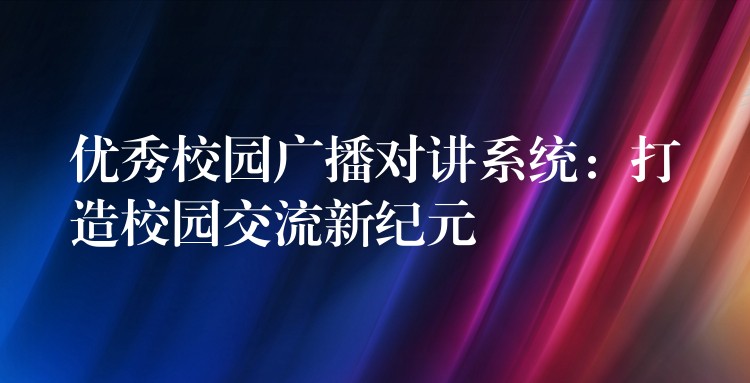 优秀校园广播对讲系统：打造校园交流新纪元